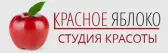 КРАСНОЕ ЯБЛОКО
СТУДИЯ КРАСОТЫ